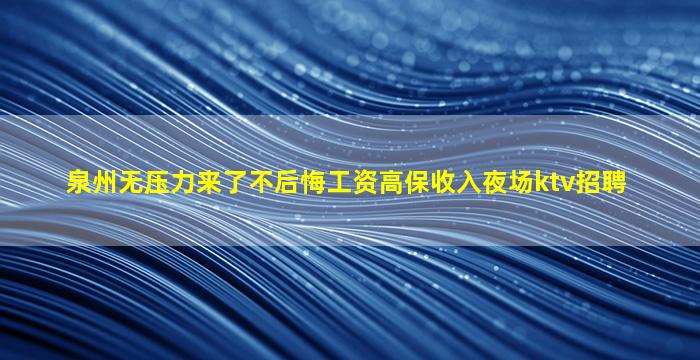 泉州无压力来了不后悔工资高保收入夜场ktv招聘